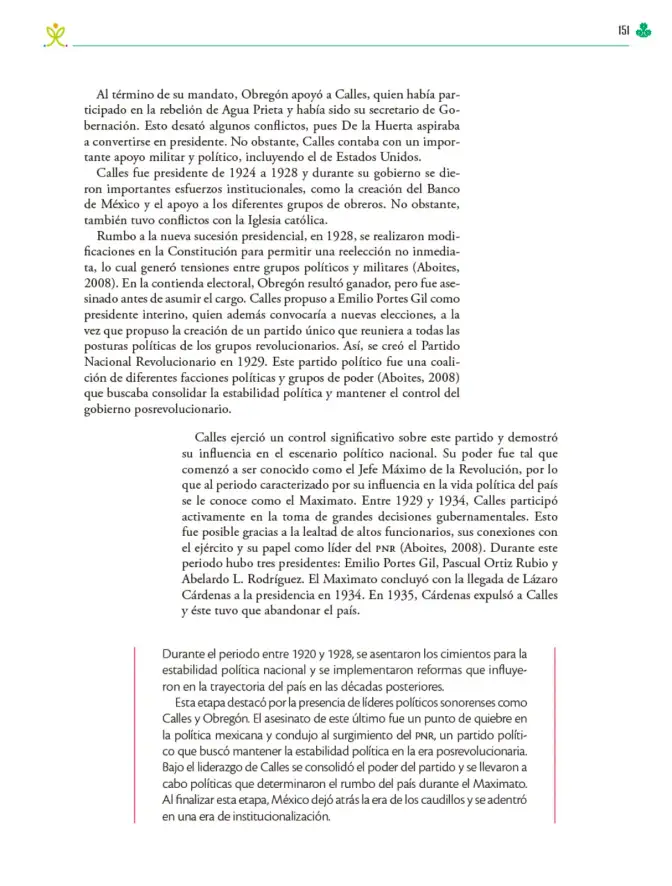 151

Al término de su mandato, Obregón apoyó a Calles, quien había participado en la rebelión de Agua Prieta y había sido su secretario de Gobernación. Esto desató algunos conflictos, pues De la Huerta aspiraba a convertirse en presidente. No obstante, Calles contaba con un importante apoyo militar y político, incluyendo el de Estados Unidos.

Calles fue presidente de 1924 a 1928 y durante su gobierno se dieron importantes esfuerzos institucionales, como la creación del Banco de México y el apoyo a los diferentes grupos de obreros. No obstante, también tuvo conflictos con la Iglesia católica.

Rumbo a la nueva sucesión presidencial, en 1928, se realizaron modificaciones en la Constitución para permitir una reelección no inmediata, lo cual generó tensiones entre grupos políticos y militares (Aboites, 2008). En la contienda electoral, Obregón resultó ganador, pero fue asesinado antes de asumir el cargo. Calles propuso a Emilio Portes Gil como presidente interino, quien además convocaría a nuevas elecciones, a la vez que propuso la creación de un partido único que reuniera a todas las posturas políticas de los grupos revolucionarios. Así, se creó el Partido Nacional Revolucionario en 1929. Este partido político fue una coalición de diferentes facciones políticas y grupos de poder (Aboites, 2008) que buscaba consolidar la estabilidad política y mantener el control del gobierno posrevolucionario.

Calles ejerció un control significativo sobre este partido y demostró su influencia en el escenario político nacional. Su poder fue tal que comenzó a ser conocido como el Jefe Máximo de la Revolución, por lo que al periodo caracterizado por su influencia en la vida política del país se le conoce como el Maximato. Entre 1929 y 1934, Calles participó activamente en la toma de grandes decisiones gubernamentales. Esto fue posible gracias a la lealtad de altos funcionarios, sus conexiones con el ejército y su papel como líder del PNR (Aboites, 2008). Durante este periodo hubo tres presidentes: Emilio Portes Gil, Pascual Ortiz Rubio y Abelardo L. Rodríguez. El Maximato concluyó con la llegada de Lázaro Cárdenas a la presidencia en 1934. En 1935, Cárdenas expulsó a Calles y éste tuvo que abandonar el país.

Durante el periodo entre 1920 y 1928, se asentaron los cimientos para la estabilidad política nacional y se implementaron reformas que influyeron en la trayectoria del país en las décadas posteriores.

Esta etapa destacó por la presencia de líderes políticos sonorenses como Calles y Obregón. El asesinato de este último fue un punto de quiebre en la política mexicana y condujo al surgimiento del PNR, un partido político que buscó mantener la estabilidad política en la era posrevolucionaria. Bajo el liderazgo de Calles se consolidó el poder del partido y se llevaron a cabo políticas que determinaron el rumbo del país durante el Maximato. Al finalizar esta etapa, México dejó atrás la era de los caudillos y se adentró en una era de institucionalización.